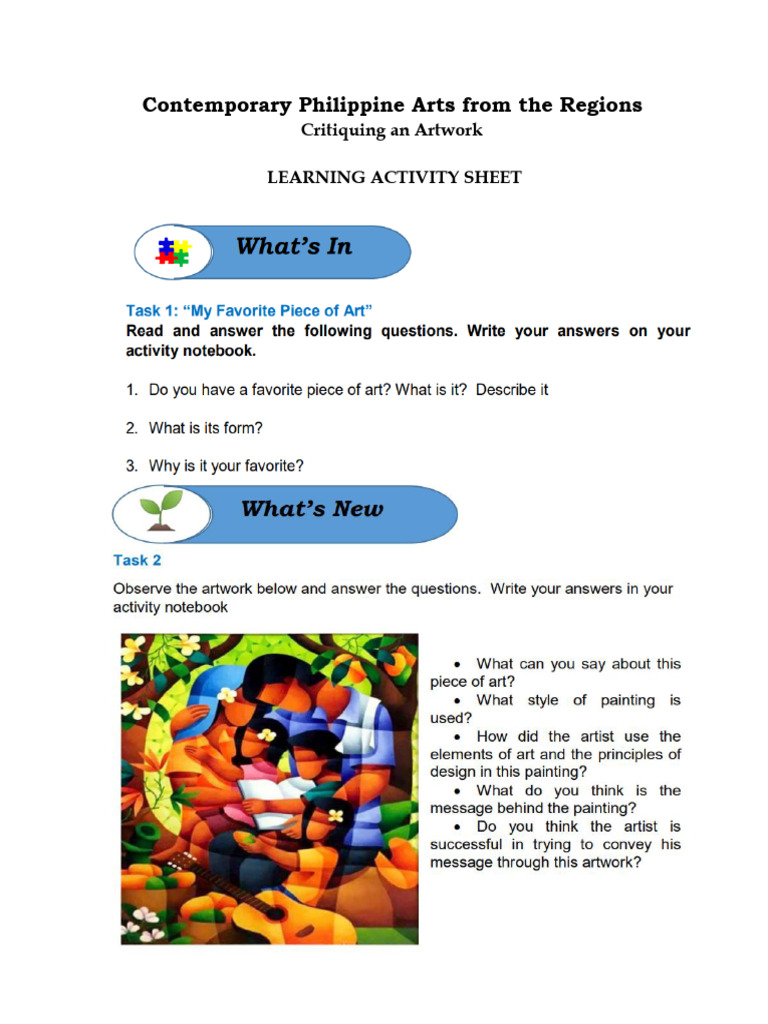 Contemporary Philippine Arts from the Regions
Critiquing an Artwork

LEARNING ACTIVITY SHEET

What's In

Task 1: "My Favorite Piece of Art"
Read and answer the following questions. Write your answers on your activity notebook.

1. Do you have a favorite piece of art? What is it? Describe it

2. What is its form?

3. Why is it your favorite?

What's New

Task 2

Observe the artwork below and answer the questions. Write your answers in your activity notebook

• What can you say about this piece of art?
• What style of painting is used?
• How did the artist use the elements of art and the principles of design in this painting?
• What do you think is the message behind the painting?
• Do you think the artist is successful in trying to convey his message through this artwork?